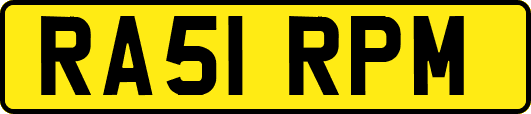 RA51 RPM